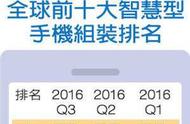 全球前十大智慧型手機組裝排名

| 排名 | 2016 Q3 | 2016 Q2 | 2016 Q1 |
|---|---|---|---|